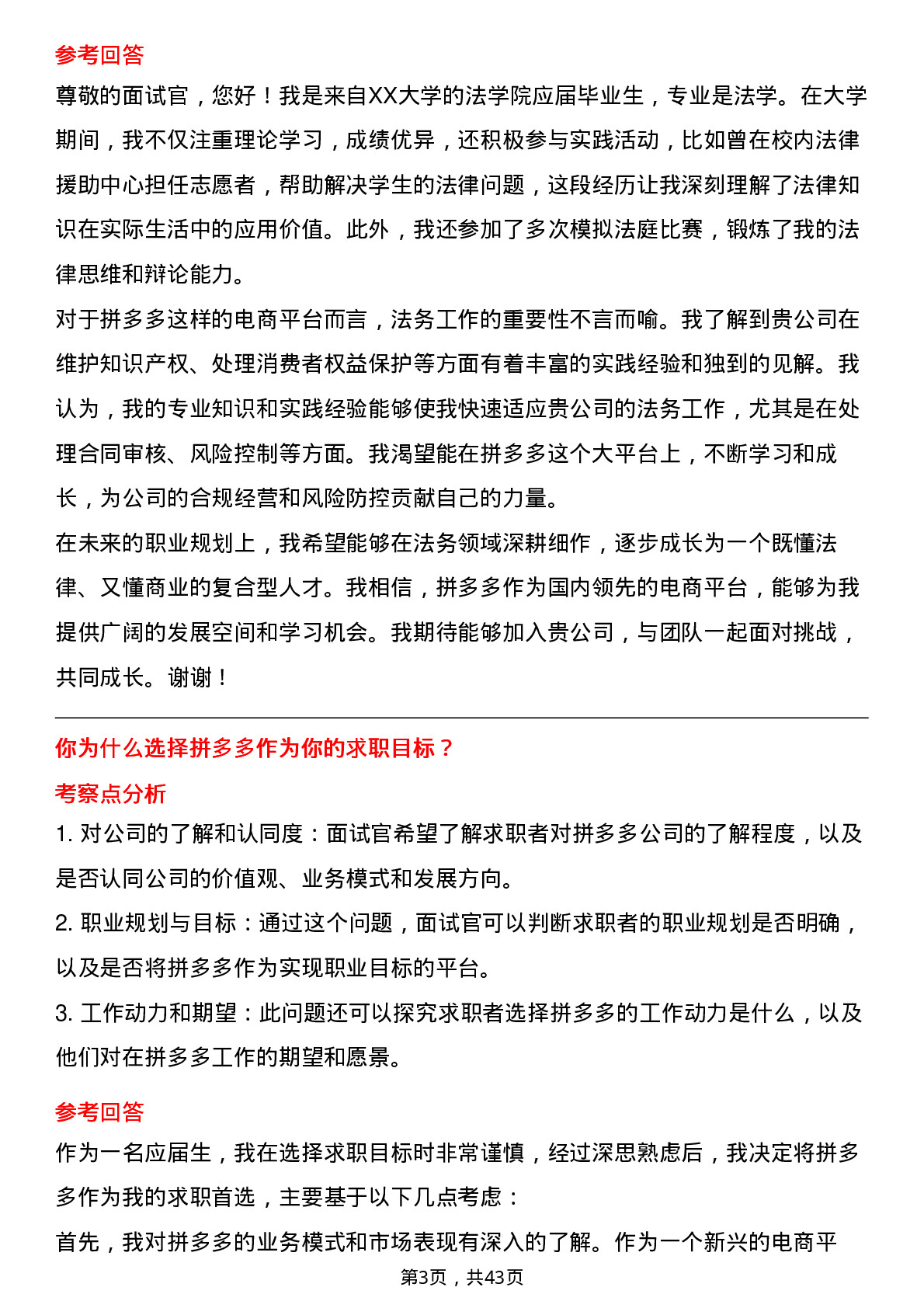 参考回答

尊敬的面试官，您好！我是来自XX大学的法学院应届毕业生，专业是法学。在大学期间，我不仅注重理论学习，成绩优异，还积极参与实践活动，比如曾在校内法律援助中心担任志愿者，帮助解决学生的法律问题，这段经历让我深刻理解了法律知识在实际生活中的应用价值。此外，我还参加了多次模拟法庭比赛，锻炼了我的法律思维和辩论能力。

对于拼多多这样的电商平台而言，法务工作的重要性不言而喻。我了解到贵公司在维护知识产权、处理消费者权益保护等方面有着丰富的实践经验和独到的见解。我认为，我的专业知识和实践经验能够使我快速适应贵公司的法务工作，尤其是在处理合同审核、风险控制等方面。我渴望能在拼多多这个大平台上，不断学习和成长，为公司的合规经营和风险防控贡献自己的力量。

在未来的职业规划上，我希望能够在法务领域深耕细作，逐步成长为一个既懂法律、又懂商业的复合型人才。我相信，拼多多作为国内领先的电商平台，能够为我提供广阔的发展空间和学习机会。我期待能够加入贵公司，与团队一起面对挑战，共同成长。谢谢！

你为什么选择拼多多作为你的求职目标？

考察点分析

1. 对公司的了解和认同度：面试官希望了解求职者对拼多多公司的了解程度，以及是否认同公司的价值观、业务模式和发展方向。

2. 职业规划与目标：通过这个问题，面试官可以判断求职者的职业规划是否明确，以及是否将拼多多作为实现职业目标的平台。

3. 工作动力和期望：此问题还可以探究求职者选择拼多多的工作动力是什么，以及他们对在拼多多工作的期望和愿景。

参考回答

作为一名应届生，我在选择求职目标时非常谨慎，经过深思熟虑后，我决定将拼多多作为我的求职首选，主要基于以下几点考虑：

首先，我对拼多多的业务模式和市场表现有深入的了解。作为一个新兴的电商平

第3页，共43页